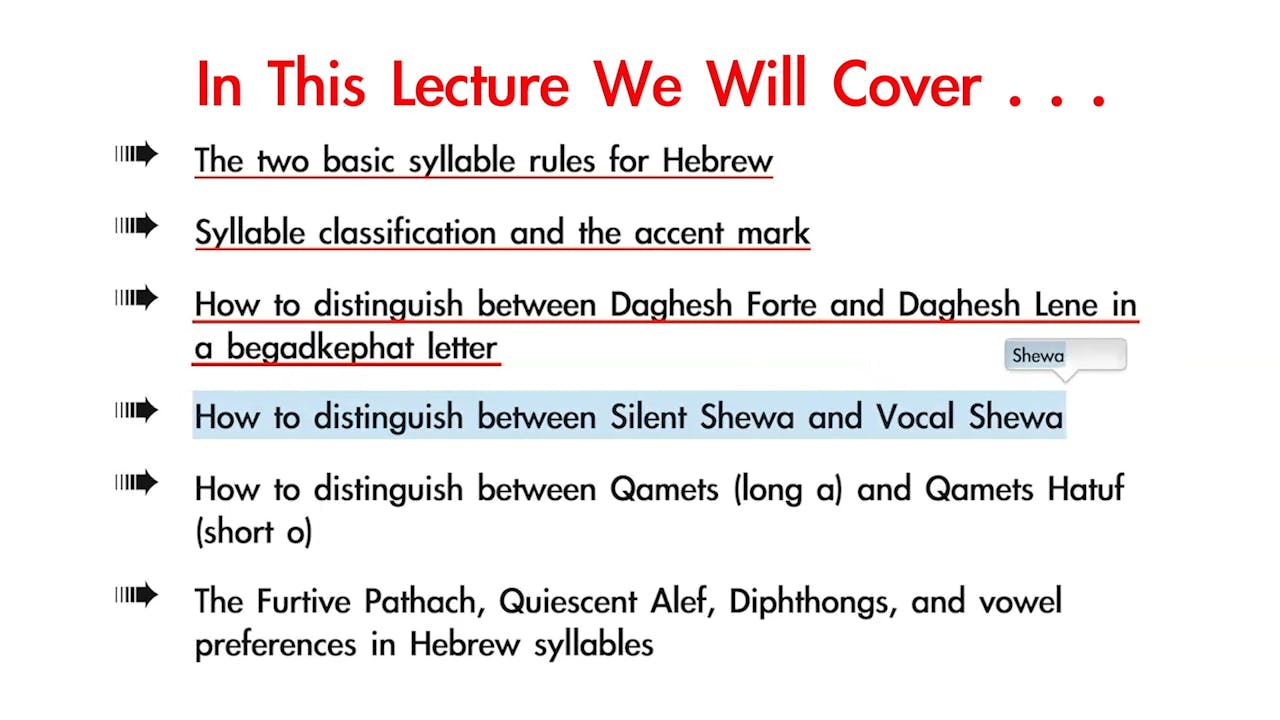 In This Lecture We Will Cover . . .

The two basic syllable rules for Hebrew

Syllable classification and the accent mark

How to distinguish between Daghesh Forte and Daghesh Lene in a begadkephat letter

Shewa

How to distinguish between Silent Shewa and Vocal Shewa

How to distinguish between Qamets (long a) and Qamets Hatuf (short o)

The Furtive Pathach, Quiescent Alef, Diphthongs, and vowel preferences in Hebrew syllables